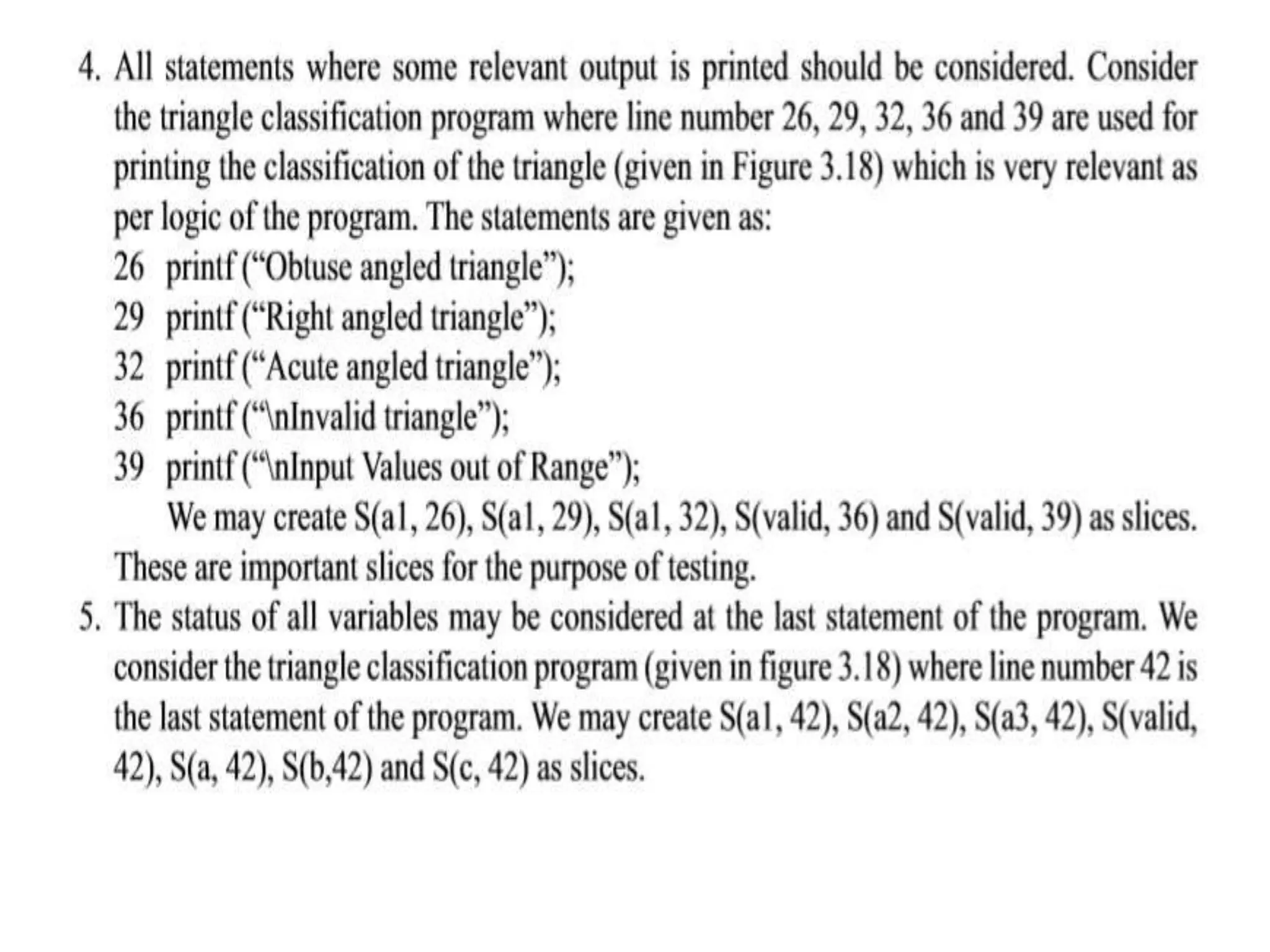 4. All statements where some relevant output is printed should be considered. Consider the triangle classification program where line number 26, 29, 32, 36 and 39 are used for printing the classification of the triangle (given in Figure 3.18) which is very relevant as per logic of the program. The statements are given as:

26 printf (“Obtuse angled triangle”);
29 printf (“Right angled triangle”);
32 printf (“Acute angled triangle”);
36 printf (“\nInvalid triangle”);
39 printf (“\nInput Values out of Range”);

We may create S(a1, 26), S(a1, 29), S(a1, 32), S(valid, 36) and S(valid, 39) as slices. These are important slices for the purpose of testing.

5. The status of all variables may be considered at the last statement of the program. We consider the triangle classification program (given in figure 3.18) where line number 42 is the last statement of the program. We may create S(a1, 42), S(a2, 42), S(a3, 42), S(valid, 42), S(a, 42), S(b,42) and S(c, 42) as slices.